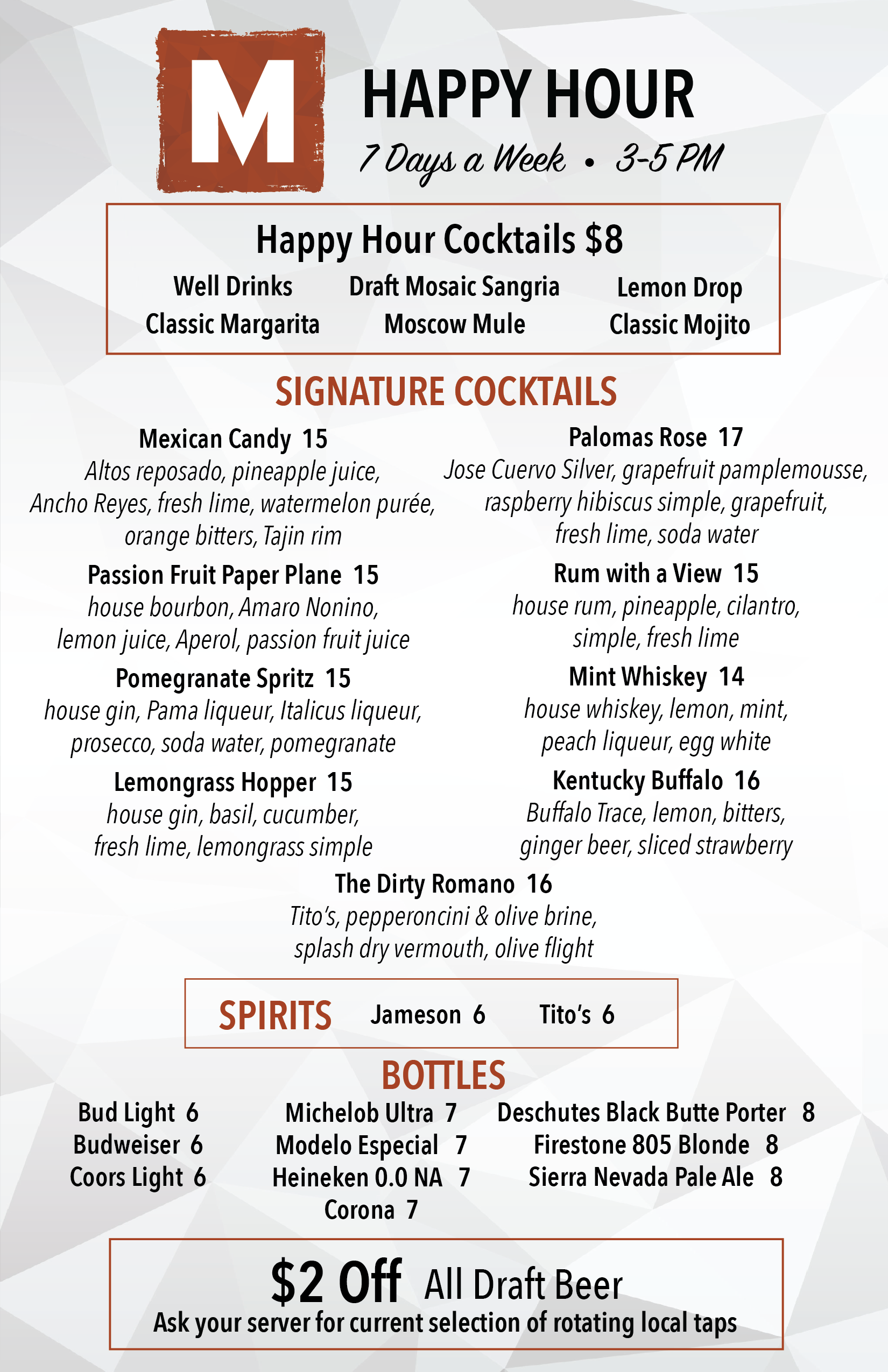 M

HAPPY HOUR

7 Days a Week • 3-5 PM

Happy Hour Cocktails $8

Well Drinks
Classic Margarita

Draft Mosaic Sangria
Moscow Mule

Lemon Drop
Classic Mojito

SIGNATURE COCKTAILS

Mexican Candy 15
Altos reposado, pineapple juice, Ancho Reyes, fresh lime, watermelon purée, orange bitters, Tajin rim

Passion Fruit Paper Plane 15
house bourbon, Amaro Nonino, lemon juice, Aperol, passion fruit juice

Pomegranate Spritz 15
house gin, Pama liqueur, Italicus liqueur, prosecco, soda water, pomegranate

Lemongrass Hopper 15
house gin, basil, cucumber, fresh lime, lemongrass simple

Palomas Rose 17
Jose Cuervo Silver, grapefruit pamplemousse, raspberry hibiscus simple, grapefruit, fresh lime, soda water

Rum with a View 15
house rum, pineapple, cilantro, simple, fresh lime

Mint Whiskey 14
house whiskey, lemon, mint, peach liqueur, egg white

Kentucky Buffalo 16
Buffalo Trace, lemon, bitters, ginger beer, sliced strawberry

The Dirty Romano 16
Tito's, pepperoncini & olive brine, splash dry vermouth, olive flight

SPIRITS Jameson 6 Tito's 6

BOTTLES

Bud Light 6
Budweiser 6
Coors Light 6

Michelob Ultra 7
Modelo Especial 7
Heineken 0.0 NA 7
Corona 7

Deschutes Black Butte Porter 8
Firestone 805 Blonde 8
Sierra Nevada Pale Ale 8

$2 Off All Draft Beer
Ask your server for current selection of rotating local taps